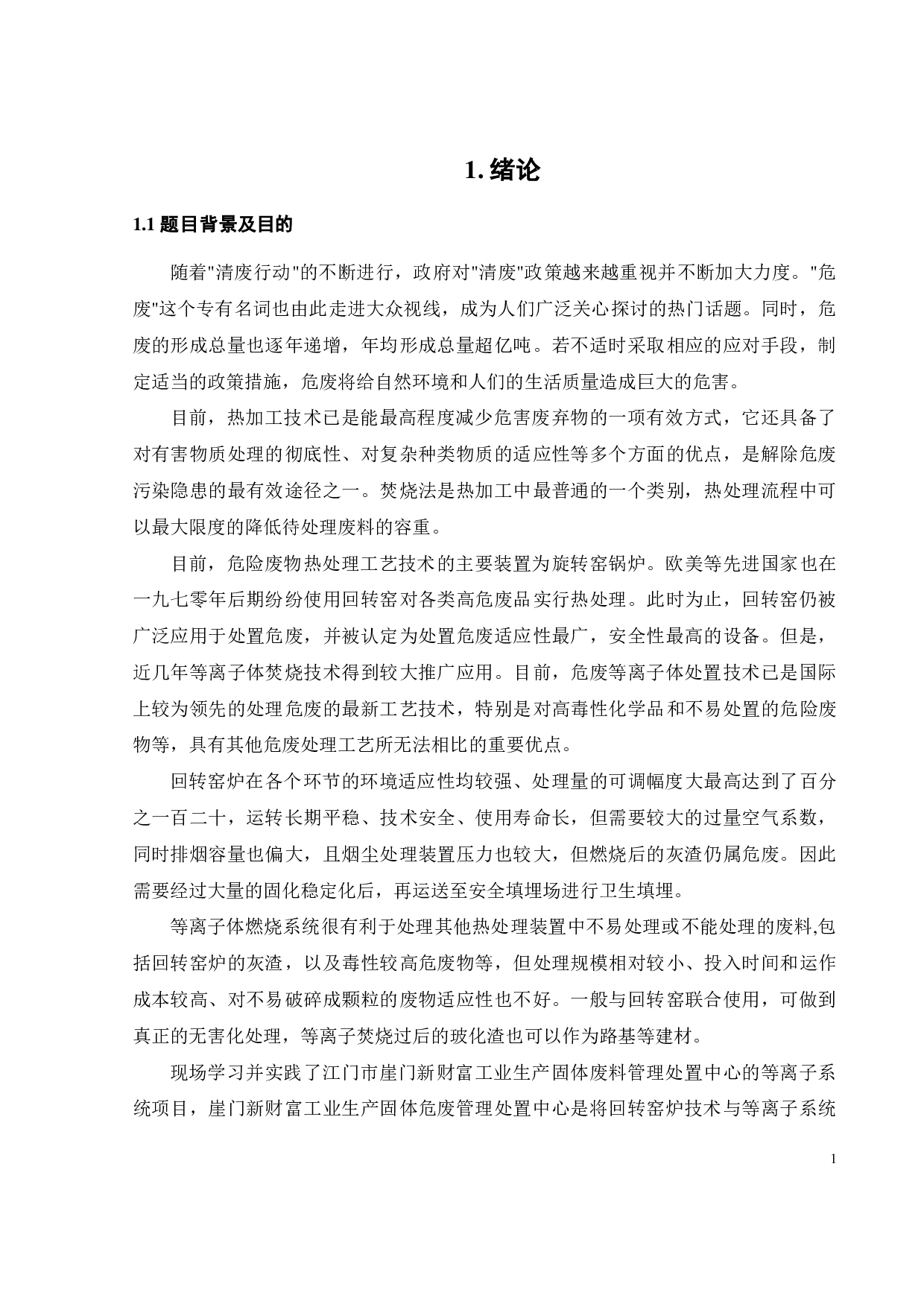 1. 绪论

1.1 题目背景及目的

随着"清废行动"的不断进行，政府对"清废"政策越来越重视并不断加大力度。"危废"这个专有名词也由此走进大众视线，成为人们广泛关心探讨的热门话题。同时，危废的形成总量也逐年递增，年均形成总量超亿吨。若不适时采取相应的应对手段，制定适当的政策措施，危废将给自然环境和人们的生活质量造成巨大的危害。

目前，热加工技术已是能最高程度减少危害废弃物的一项有效方式，它还具备了对有害物质处理的彻底性、对复杂种类物质的适应性等多个方面的优点，是解除危废污染隐患的最有效途径之一。焚烧法是热加工中最普通的一个类别，热处理流程中可以最大限度的降低待处理废料的容重。

目前，危险废物热处理工艺技术的主要装置为旋转窑锅炉。欧美等先进国家也在一九七零年后期纷纷使用回转窑对各类高危废品实行热处理。此时为止，回转窑仍被广泛应用于处置危废，并被认定为处置危废适应性最广，安全性最高的设备。但是，近几年等离子体焚烧技术得到较大推广应用。目前，危废等离子体处置技术已是国际上较为领先的处理危废的最新工艺技术，特别是对高毒性化学品和不易处置的危险废物等，具有其他危废处理工艺所无法相比的重要优点。

回转窑炉在各个环节的环境适应性均较强、处理量的可调幅度大最高达到了百分之一百二十，运转长期平稳、技术安全、使用寿命长，但需要较大的过量空气系数，同时排烟容量也偏大，且烟尘处理装置压力也较大，但燃烧后的灰渣仍属危废。因此需要经过大量的固化稳定化后，再运送至安全填埋场进行卫生填埋。

等离子体燃烧系统很有利于处理其他热处理装置中不易处理或不能处理的废料,包括回转窑炉的灰渣，以及毒性较高危废物等，但处理规模相对较小、投入时间和运作成本较高、对不易破碎成颗粒的废物适应性也不好。一般与回转窑联合使用，可做到真正的无害化处理，等离子焚烧过后的玻化渣也可以作为路基等建材。

现场学习并实践了江门市崖门新财富工业生产固体废料管理处置中心的等离子系统项目，崖门新财富工业生产固体危废管理处置中心是将回转窑炉技术与等离子系统

1